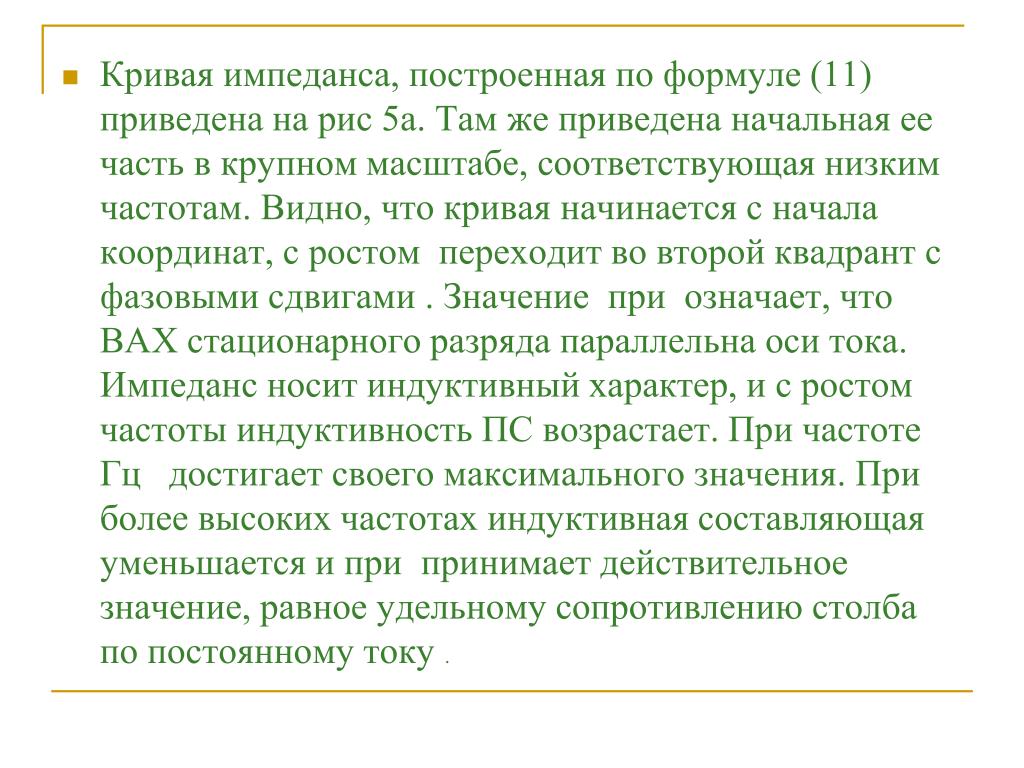 Кривая импеданса, построенная по формуле (11) приведена на рис 5а. Там же приведена начальная ее часть в крупном масштабе, соответствующая низким частотам. Видно, что кривая начинается с начала координат, с ростом переходит во второй квадрант с фазовыми сдвигами . Значение при означает, что ВАХ стационарного разряда параллельна оси тока. Импеданс носит индуктивный характер, и с ростом частоты индуктивность ПС возрастает. При частоте Гц достигает своего максимального значения. При более высоких частотах индуктивная составляющая уменьшается и при принимает действительное значение, равное удельному сопротивлению столба по постоянному току .